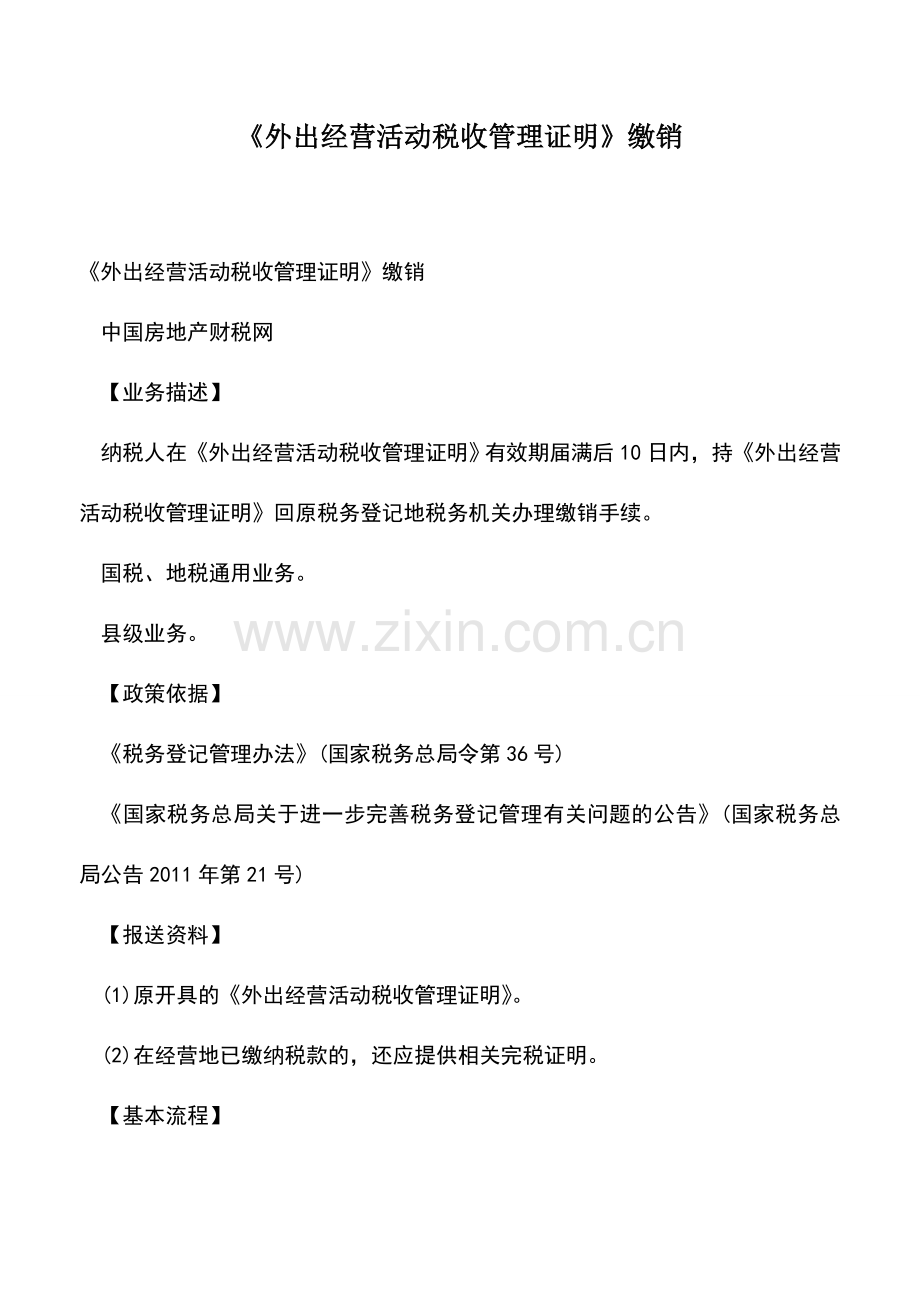 《外出经营活动税收管理证明》缴销

《外出经营活动税收管理证明》缴销

中国房地产财税网

【业务描述】

纳税人在《外出经营活动税收管理证明》有效期届满后10日内，持《外出经营活动税收管理证明》回原税务登记地税务机关办理缴销手续。

国税、地税通用业务。

县级业务。

【政策依据】

《税务登记管理办法》(国家税务总局令第36号)

《国家税务总局关于进一步完善税务登记管理有关问题的公告》(国家税务总局公告2011年第21号)

【报送资料】

(1)原开具的《外出经营活动税收管理证明》。

(2)在经营地已缴纳税款的，还应提供相关完税证明。

【基本流程】

www.zixin.com.cn